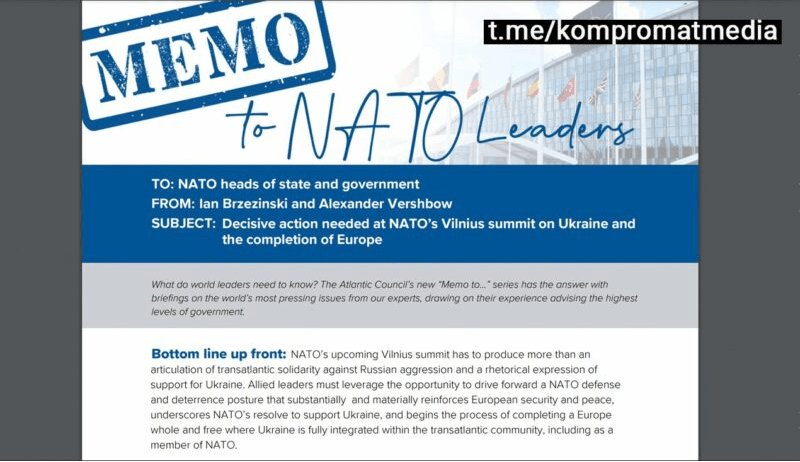 MEMO

to NATO Leaders

t.me/kompromatmedia

TO: NATO heads of state and government
FROM: Ian Brzezinski and Alexander Vershbow
SUBJECT: Decisive action needed at NATO's Vilnius summit on Ukraine and the completion of Europe

What do world leaders need to know? The Atlantic Council's new "Memo to..." series has the answer with briefings on the world's most pressing issues from our experts, drawing on their experience advising the highest levels of government.

Bottom line up front: NATO's upcoming Vilnius summit has to produce more than an articulation of transatlantic solidarity against Russian aggression and a rhetorical expression of support for Ukraine. Allied leaders must leverage the opportunity to drive forward a NATO defense and deterrence posture that substantially and materially reinforces European security and peace, underscores NATO's resolve to support Ukraine, and begins the process of completing a Europe whole and free where Ukraine is fully integrated within the transatlantic community, including as a member of NATO.